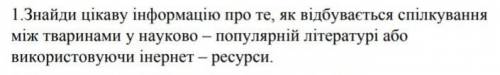 1.Знайди цікаву інформацію про те, як відбувається спілкування між тваринами у науково – популярній літературі або використовуючи інернет – ресурси.